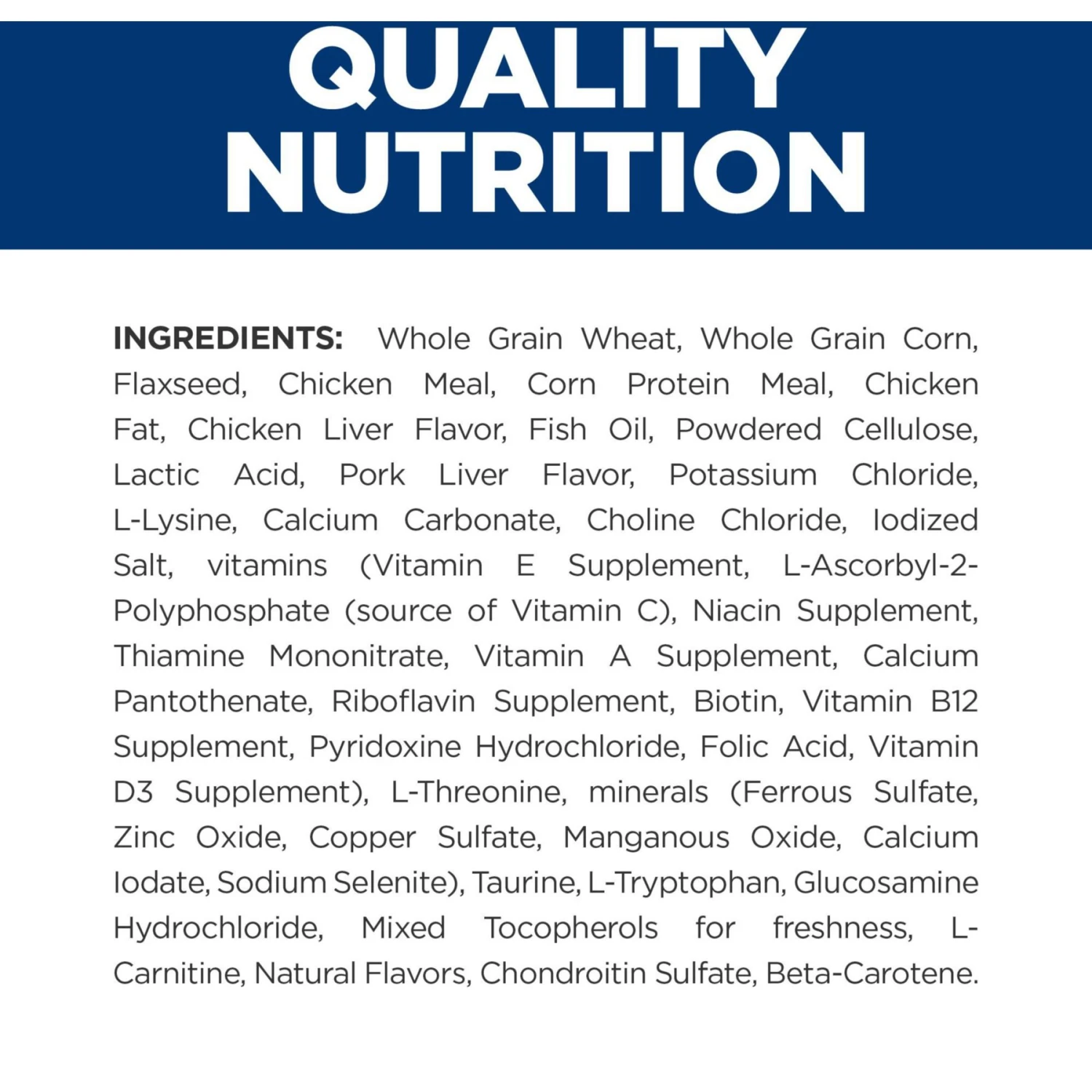 QUALITY NUTRITION

INGREDIENTS: Whole Grain Wheat, Whole Grain Corn, Flaxseed, Chicken Meal, Corn Protein Meal, Chicken Fat, Chicken Liver Flavor, Fish Oil, Powdered Cellulose, Lactic Acid, Pork Liver Flavor, Potassium Chloride, L-Lysine, Calcium Carbonate, Choline Chloride, Iodized Salt, vitamins (Vitamin E Supplement, L-Ascorbyl-2-Polyphosphate (source of Vitamin C), Niacin Supplement, Thiamine Mononitrate, Vitamin A Supplement, Calcium Pantothenate, Riboflavin Supplement, Biotin, Vitamin B12 Supplement, Pyridoxine Hydrochloride, Folic Acid, Vitamin D3 Supplement), L-Threonine, minerals (Ferrous Sulfate, Zinc Oxide, Copper Sulfate, Manganous Oxide, Calcium Iodate, Sodium Selenite), Taurine, L-Tryptophan, Glucosamine Hydrochloride, Mixed Tocopherols for freshness, L-Carnitine, Natural Flavors, Chondroitin Sulfate, Beta-Carotene.